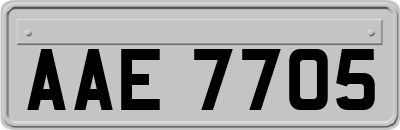 AAE 7705